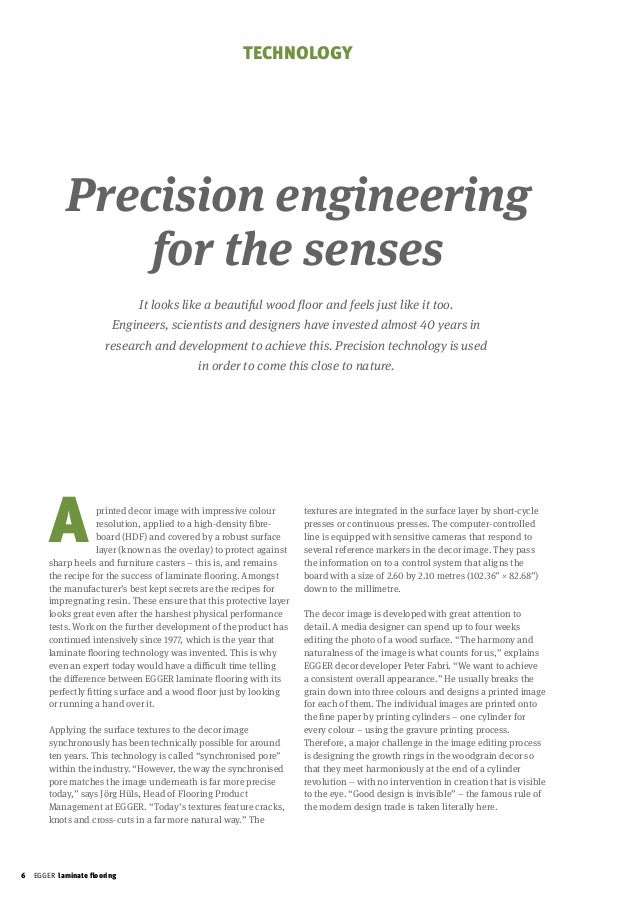 TECHNOLOGY

Precision engineering for the senses

It looks like a beautiful wood floor and feels just like it too. Engineers, scientists and designers have invested almost 40 years in research and development to achieve this. Precision technology is used in order to come this close to nature.

A printed decor image with impressive colour resolution, applied to a high-density fibreboard (HDF) and covered by a robust surface layer (known as the overlay) to protect against sharp heels and furniture casters – this is, and remains the recipe for the success of laminate flooring. Amongst the manufacturer's best kept secrets are the recipes for impregnating resin. These ensure that this protective layer looks great even after the harshest physical performance tests. Work on the further development of the product has continued intensively since 1977, which is the year that laminate flooring technology was invented. This is why even an expert today would have a difficult time telling the difference between EGGER laminate flooring with its perfectly fitting surface and a wood floor just by looking or running a hand over it.

Applying the surface textures to the decor image synchronously has been technically possible for around ten years. This technology is called "synchronised pore" within the industry. "However, the way the synchronised pore matches the image underneath is far more precise today," says Jörg Hüls, Head of Flooring Product Management at EGGER. "Today's textures feature cracks, knots and cross-cuts in a far more natural way." The textures are integrated in the surface layer by short-cycle presses or continuous presses. The computer-controlled line is equipped with sensitive cameras that respond to several reference markers in the decor image. They pass the information on to a control system that aligns the board with a size of 2.60 by 2.10 metres (102.36" × 82.68") down to the millimetre.

The decor image is developed with great attention to detail. A media designer can spend up to four weeks editing the photo of a wood surface. "The harmony and naturalness of the image is what counts for us," explains EGGER decor developer Peter Fabri. "We want to achieve a consistent overall appearance." He usually breaks the grain down into three colours and designs a printed image for each of them. The individual images are printed onto the fine paper by printing cylinders – one cylinder for every colour – using the gravure printing process. Therefore, a major challenge in the image editing process is designing the growth rings in the woodgrain decor so that they meet harmoniously at the end of a cylinder revolution – with no intervention in creation that is visible to the eye. "Good design is invisible" – the famous rule of the modern design trade is taken literally here.

6 EGGER laminate flooring